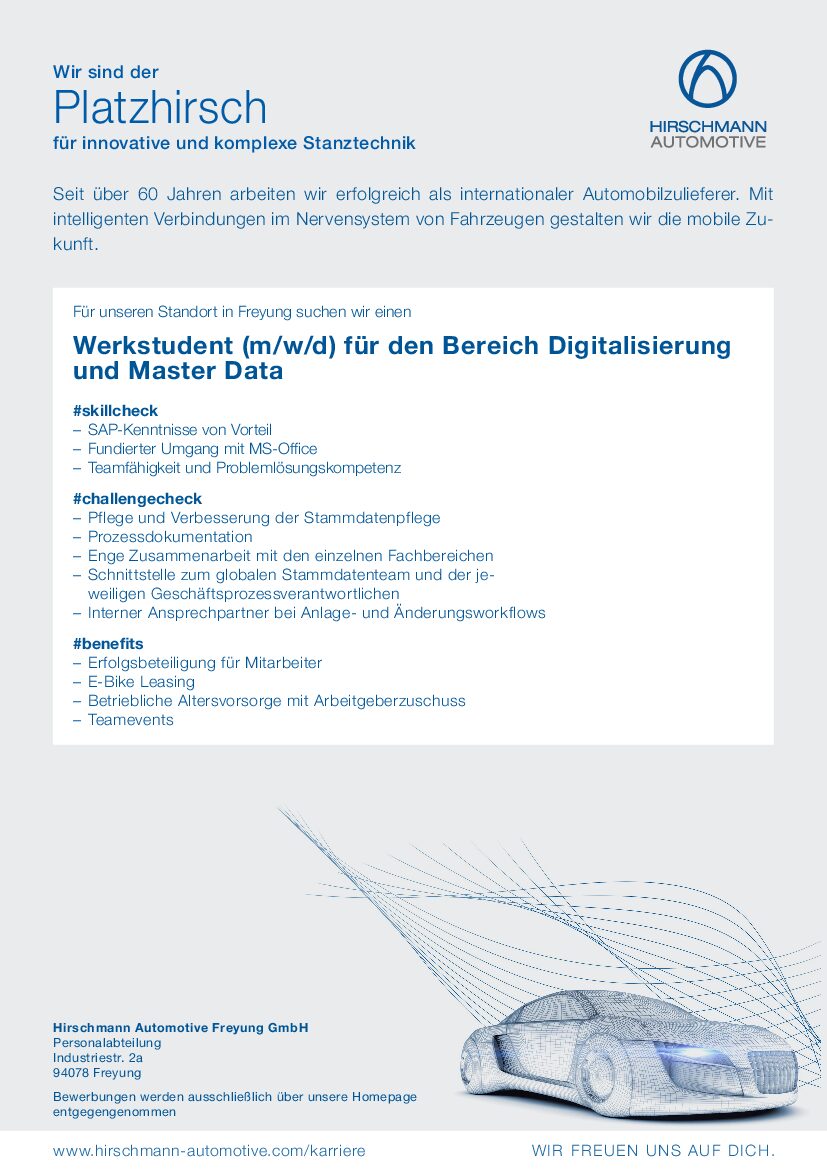 Wir sind der
Platzhirsch
für innovative und komplexe Stanztechnik

HIRSCHMANN
AUTOMOTIVE

Seit über 60 Jahren arbeiten wir erfolgreich als internationaler Automobilzulieferer. Mit intelligenten Verbindungen im Nervensystem von Fahrzeugen gestalten wir die mobile Zukunft.

Für unseren Standort in Freyung suchen wir einen

Werkstudent (m/w/d) für den Bereich Digitalisierung und Master Data

#skillcheck
– SAP-Kenntnisse von Vorteil
– Fundierter Umgang mit MS-Office
– Teamfähigkeit und Problemlösungskompetenz

#challengecheck
– Pflege und Verbesserung der Stammdatenpflege
– Prozessdokumentation
– Enge Zusammenarbeit mit den einzelnen Fachbereichen
– Schnittstelle zum globalen Stammdatenteam und der jeweiligen Geschäftsprozessverantwortlichen
– Interner Ansprechpartner bei Anlage- und Änderungsworkflows

#benefits
– Erfolgsbeteiligung für Mitarbeiter
– E-Bike Leasing
– Betriebliche Altersvorsorge mit Arbeitgeberzuschuss
– Teamevents

Hirschmann Automotive Freyung GmbH
Personalabteilung
Industriestr. 2a
94078 Freyung

Bewerbungen werden ausschließlich über unsere Homepage entgegengenommen

www.hirschmann-automotive.com/karriere

WIR FREUEN UNS AUF DICH.